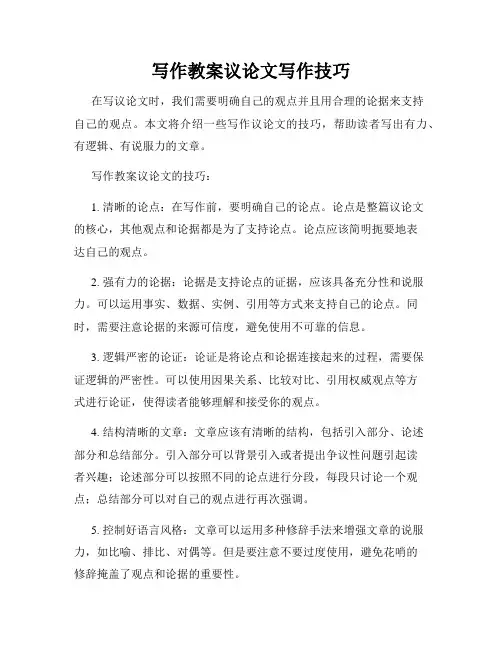 写作教案议论文写作技巧

在写议论文时，我们需要明确自己的观点并且用合理的论据来支持自己的观点。本文将介绍一些写作议论文的技巧，帮助读者写出有力、有逻辑、有说服力的文章。

写作教案议论文的技巧：

1. 清晰的论点：在写作前，要明确自己的论点。论点是整篇议论文的核心，其他观点和论据都是为了支持论点。论点应该简明扼要地表达自己的观点。

2. 强有力的论据：论据是支持论点的证据，应该具备充分性和说服力。可以运用事实、数据、实例、引用等方式来支持自己的论点。同时，需要注意论据的来源可信度，避免使用不可靠的信息。

3. 逻辑严密的论证：论证是将论点和论据连接起来的过程，需要保证逻辑的严密性。可以使用因果关系、比较对比、引用权威观点等方式进行论证，使得读者能够理解和接受你的观点。

4. 结构清晰的文章：文章应该有清晰的结构，包括引入部分、论述部分和总结部分。引入部分可以背景引入或者提出争议性问题引起读者兴趣；论述部分可以按照不同的论点进行分段，每段只讨论一个观点；总结部分可以对自己的观点进行再次强调。

5. 控制好语言风格：文章可以运用多种修辞手法来增强文章的说服力，如比喻、排比、对偶等。但是要注意不要过度使用，避免花哨的修辞掩盖了观点和论据的重要性。